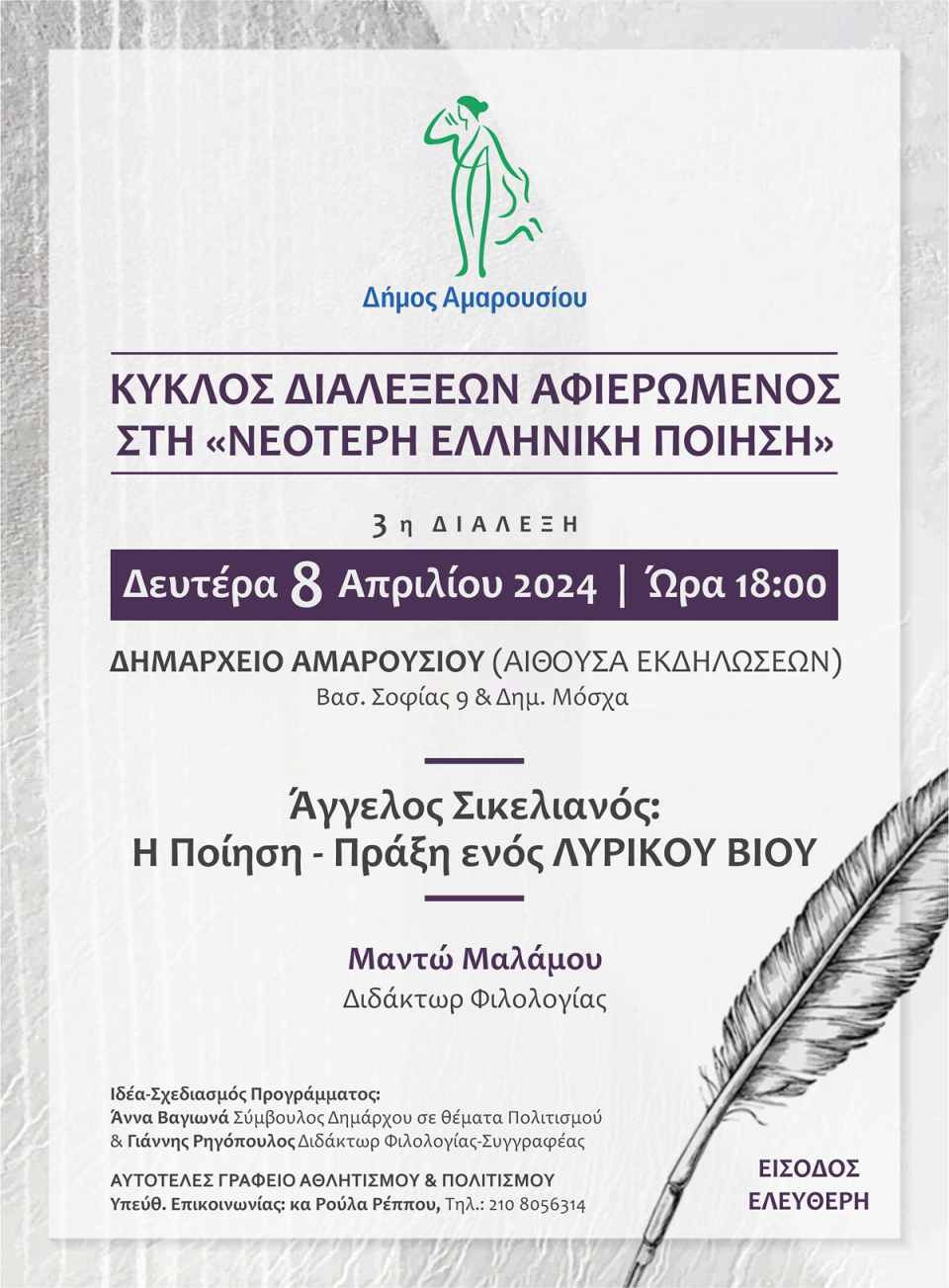 Δήμος Αμαρουσίου

ΚΥΚΛΟΣ ΔΙΑΛΕΞΕΩΝ ΑΦΙΕΡΩΜΕΝΟΣ ΣΤΗ «ΝΕΟΤΕΡΗ ΕΛΛΗΝΙΚΗ ΠΟΙΗΣΗ»

3η ΔΙΑΛΕΞΗ

Δευτέρα 8 Απριλίου 2024 | Ώρα 18:00

ΔΗΜΑΡΧΕΙΟ ΑΜΑΡΟΥΣΙΟΥ (ΑΙΘΟΥΣΑ ΕΚΔΗΛΩΣΕΩΝ)
Βασ. Σοφίας 9 & Δημ. Μόσχα

Άγγελος Σικελιανός:
Η Ποίηση - Πράξη ενός ΛΥΡΙΚΟΥ ΒΙΟΥ

Μαντώ Μαλάμου
Διδάκτωρ Φιλολογίας

Ιδέα-Σχεδιασμός Προγράμματος:
Άννα Βαγιωνά Σύμβουλος Δημάρχου σε θέματα Πολιτισμού
& Γιάννης Ρηγόπουλος Διδάκτωρ Φιλολογίας-Συγγραφέας

ΑΥΤΟΤΕΛΕΣ ΓΡΑΦΕΙΟ ΑΘΛΗΤΙΣΜΟΥ & ΠΟΛΙΤΙΣΜΟΥ
Υπεύθ. Επικοινωνίας: κα Ρούλα Ρέππου, Τηλ.: 210 8056314

ΕΙΣΟΔΟΣ
ΕΛΕΥΘΕΡΗ